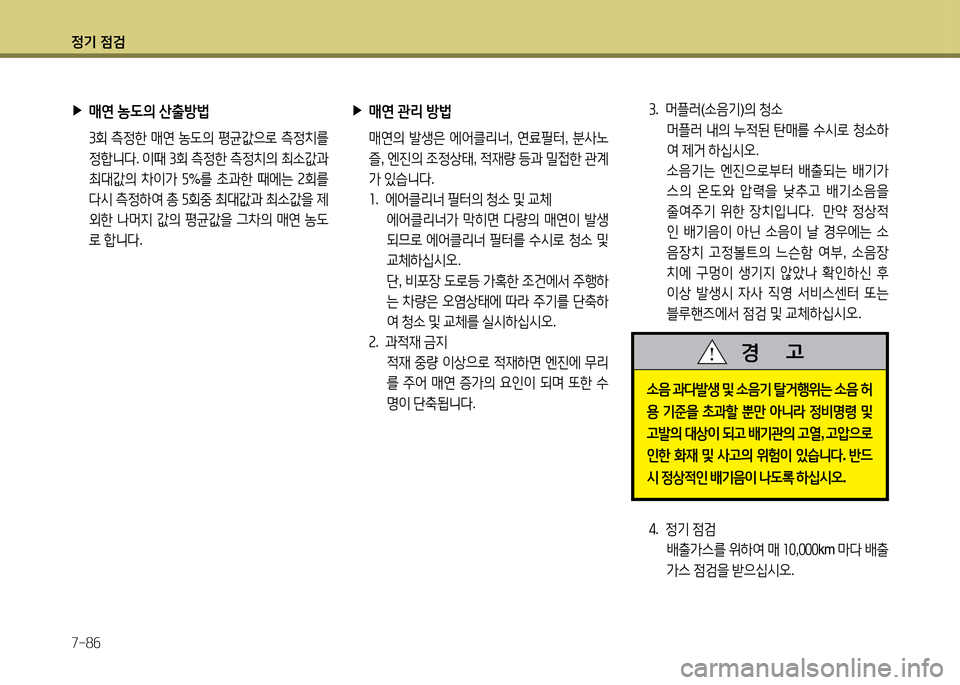 정기 점검

▶ 매연 농도의 산출방법

3회 측정한 매연 농도의 평균값으로 측정치를 정합니다. 이때 3회 측정한 측정치의 최소값과 최대값의 차이가 5%를 초과한 때에는 2회를 다시 측정하여 총 5회중 최대값과 최소값을 제외한 나머지 값의 평균값을 그차의 매연 농도로 합니다.

▶ 매연 관리 방법

매연의 발생은 에어클리너, 연료필터, 분사노즐, 엔진의 조정상태, 적재량 등과 밀접한 관계가 있습니다.

1. 에어클리너 필터의 청소 및 교체

에어클리너가 막히면 다량의 매연이 발생되므로 에어클리너 필터를 수시로 청소 및 교체하십시오.

단, 비포장 도로등 가혹한 조건에서 주행하는 차량은 오염상태에 따라 주기를 단축하여 청소 및 교체를 실시하십시오.

2. 과적재 금지

적재 중량 이상으로 적재하면 엔진에 무리를 주어 매연 증가의 요인이 되며 또한 수명이 단축됩니다.

3. 머플러(소음기)의 청소

머플러 내의 누적된 탄매를 수시로 청소하여 제거 하십시오.

소음기는 엔진으로부터 배출되는 배기가스의 온도와 압력을 낮추고 배기소음을 줄여주기 위한 장치입니다. 만약 정상적인 배기음이 아닌 소음이 날 경우에는 소음장치 고정볼트의 느슨함 여부, 소음장치에 구멍이 생기지 않았나 확인하신 후 이상 발생시 자사 직영 서비스센터 또는 블루핸즈에서 점검 및 교체하십시오.

경 고

소음 과다발생 및 소음기 탈거행위는 소음 허용 기준을 초과할 뿐만 아니라 정비명령 및 고발의 대상이 되고 배기관의 고열, 고압으로 인한 화재 및 사고의 위험이 있습니다. 반드시 정상적인 배기음이 나도록 하십시오.

4. 정기 점검

배출가스를 위하여 매 10,000km 마다 배출가스 점검을 받으십시오.

7-86

carmanualsonline.info